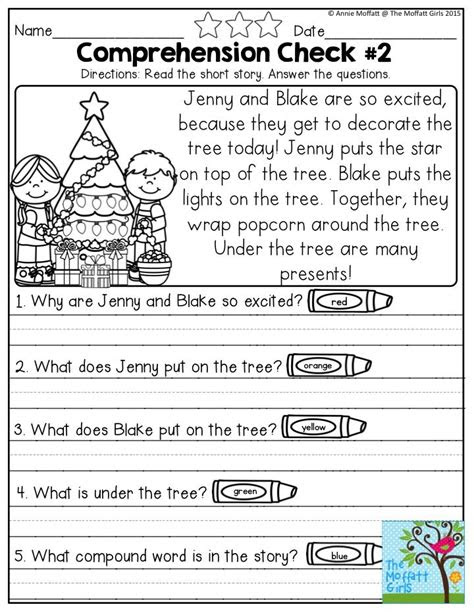 © Annie Moffatt @ The Moffatt Girls 2015

Name_______________ Date_______________

Comprehension Check #2

Directions: Read the short story. Answer the questions.

Jenny and Blake are so excited, because they get to decorate the tree today! Jenny puts the star on top of the tree. Blake puts the lights on the tree. Together, they wrap popcorn around the tree. Under the tree are many presents!

1. Why are Jenny and Blake so excited? red

2. What does Jenny put on the tree? orange

3. What does Blake put on the tree? yellow

4. What is under the tree? green

5. What compound word is in the story? blue

The Moffatt Girls